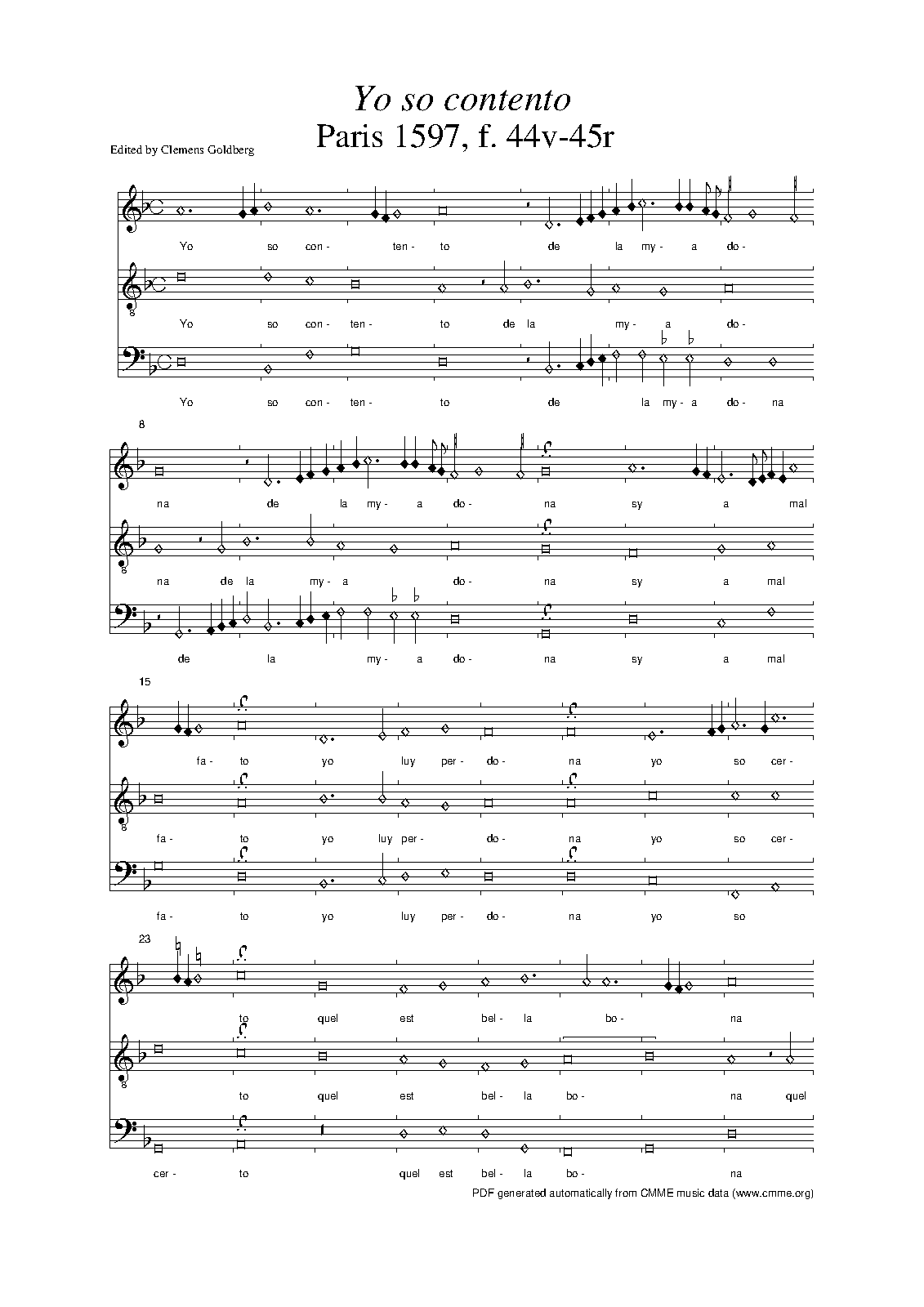 Yo so contento
Paris 1597, f. 44v-45r

Edited by Clemens Goldberg

Yo so con- ten- to de la my- a do-

Yo so con- ten- to de la my- a do-

Yo so con- ten- to de la my- a do- na

8

na de la my- a do- na sy a mal

na de la my- a do- na sy a mal

de la my- a do- na sy a mal

15

fa- to yo luy per- do- na yo so cer-

fa- to yo luy per- do- na yo so cer-

fa- to yo luy per- do- na yo so

23

to quel est bel- la bo- na

to quel est bel- la bo- na quel

cer- to quel est bel- la bo- na

PDF generated automatically from CMME music data (www.cmme.org)